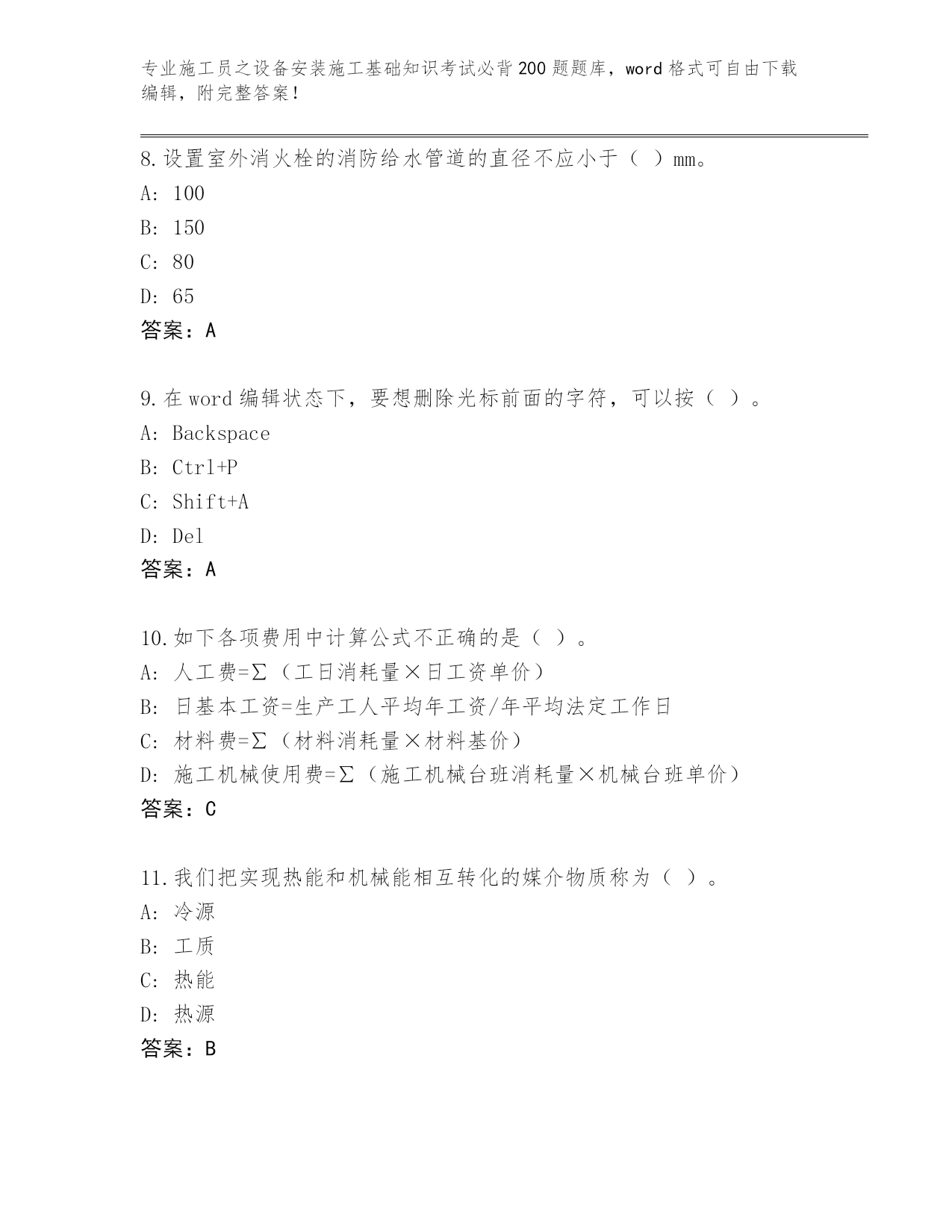 专业施工员之设备安装施工基础知识考试必背200题题库，word格式可自由下载编辑，附完整答案！

8.设置室外消火栓的消防给水管道的直径不应小于（ ）mm。
A: 100
B: 150
C: 80
D: 65
答案：A

9.在word编辑状态下，要想删除光标前面的字符，可以按（ ）。
A: Backspace
B: Ctrl+P
C: Shift+A
D: Del
答案：A

10.如下各项费用中计算公式不正确的是（ ）。
A: 人工费=Σ（工日消耗量×日工资单价）
B: 日基本工资=生产工人平均年工资/年平均法定工作日
C: 材料费=Σ（材料消耗量×材料基价）
D: 施工机械使用费=Σ（施工机械台班消耗量×机械台班单价）
答案：C

11.我们把实现热能和机械能相互转化的媒介物质称为（ ）。
A: 冷源
B: 工质
C: 热能
D: 热源
答案：B